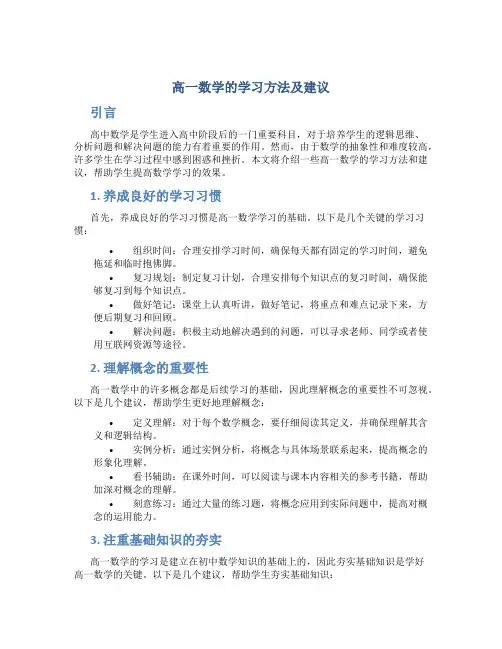 高一数学的学习方法及建议

引言

高中数学是学生进入高中阶段后的一门重要科目，对于培养学生的逻辑思维、分析问题和解决问题的能力有着重要的作用。然而，由于数学的抽象性和难度较高，许多学生在学习过程中感到困惑和挫折。本文将介绍一些高一数学的学习方法和建议，帮助学生提高数学学习的效果。

1. 养成良好的学习习惯

首先，养成良好的学习习惯是高一数学学习的基础。以下是几个关键的学习习惯：

• 组织时间：合理安排学习时间，确保每天都有固定的学习时间，避免拖延和临时抱佛脚。
• 复习规划：制定复习计划，合理安排每个知识点的复习时间，确保能够复习到每个知识点。
• 做好笔记：课堂上认真听讲，做好笔记，将重点和难点记录下来，方便后期复习和回顾。
• 解决问题：积极主动地解决遇到的问题，可以寻求老师、同学或者使用互联网资源等途径。

2. 理解概念的重要性

高一数学中的许多概念都是后续学习的基础，因此理解概念的重要性不可忽视。以下是几个建议，帮助学生更好地理解概念：

• 定义理解：对于每个数学概念，要仔细阅读其定义，并确保理解其含义和逻辑结构。
• 实例分析：通过实例分析，将概念与具体场景联系起来，提高概念的形象化理解。
• 看书辅助：在课外时间，可以阅读与课本内容相关的参考书籍，帮助加深对概念的理解。
• 刻意练习：通过大量的练习题，将概念应用到实际问题中，提高对概念的运用能力。

3. 注重基础知识的夯实

高一数学的学习是建立在初中数学知识的基础上的，因此夯实基础知识是学好高一数学的关键。以下是几个建议，帮助学生夯实基础知识：